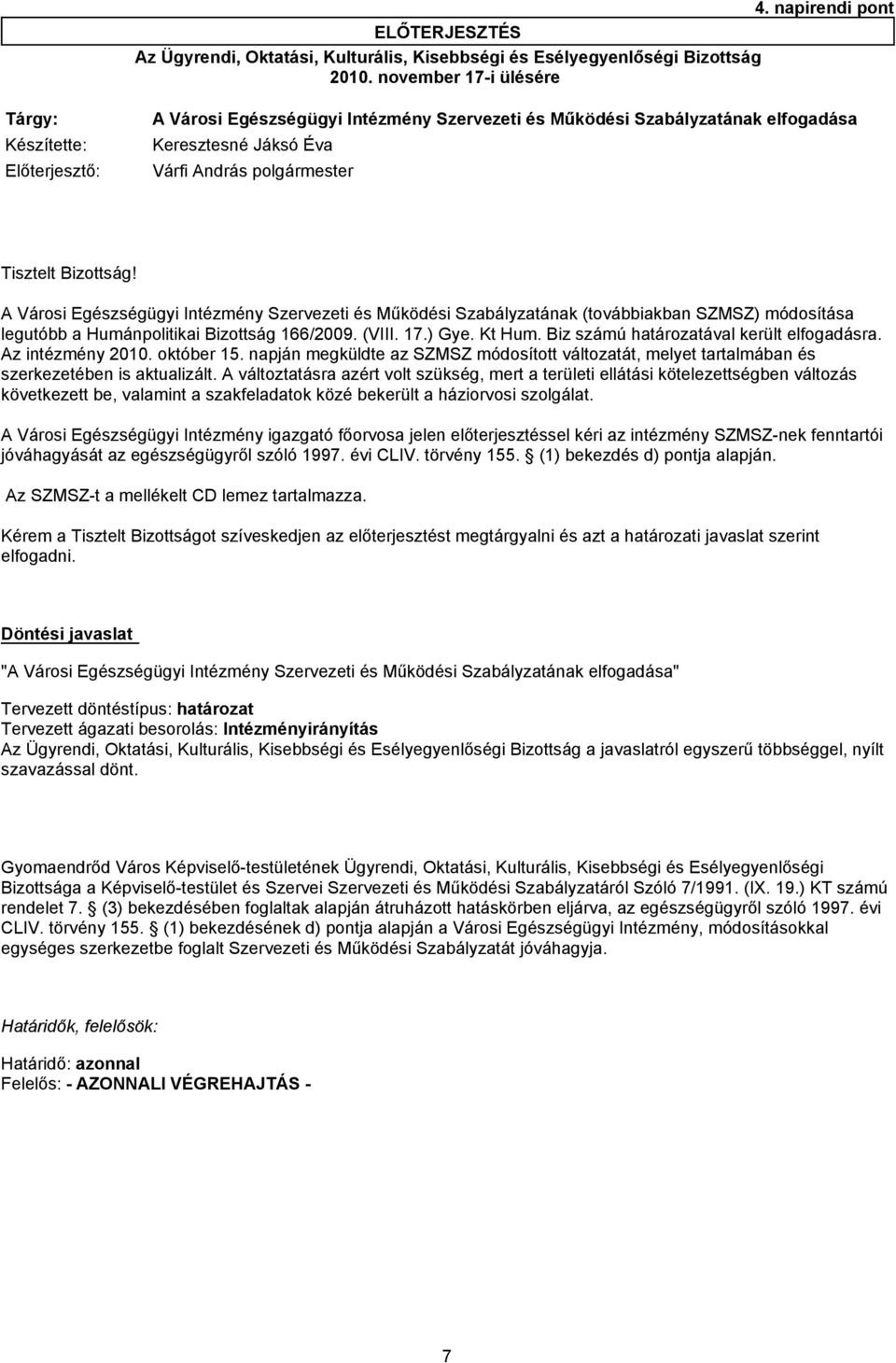 4. napirendi pont

ELŐTERJESZTÉS
Az Ügyrendi, Oktatási, Kulturális, Kisebbségi és Esélyegyenlőségi Bizottság
2010. november 17-i ülésére

Tárgy: A Városi Egészségügyi Intézmény Szervezeti és Működési Szabályzatának elfogadása
Készítette: Keresztesné Jáksó Éva
Előterjesztő: Várfi András polgármester

Tisztelt Bizottság!

A Városi Egészségügyi Intézmény Szervezeti és Működési Szabályzatának (továbbiakban SZMSZ) módosítása legutóbb a Humánpolitikai Bizottság 166/2009. (VIII. 17.) Gye. Kt Hum. Biz számú határozatával került elfogadásra. Az intézmény 2010. október 15. napján megküldte az SZMSZ módosított változatát, melyet tartalmában és szerkezetében is aktualizált. A változtatásra azért volt szükség, mert a területi ellátási kötelezettségben változás következett be, valamint a szakfeladatok közé bekerült a háziorvosi szolgálat.

A Városi Egészségügyi Intézmény igazgató főorvosa jelen előterjesztéssel kéri az intézmény SZMSZ-nek fenntartói jóváhagyását az egészségügyről szóló 1997. évi CLIV. törvény 155. (1) bekezdés d) pontja alapján.

Az SZMSZ-t a mellékelt CD lemez tartalmazza.

Kérem a Tisztelt Bizottságot szíveskedjen az előterjesztést megtárgyalni és azt a határozati javaslat szerint elfogadni.

Döntési javaslat

"A Városi Egészségügyi Intézmény Szervezeti és Működési Szabályzatának elfogadása"

Tervezett döntéstípus: határozat
Tervezett ágazati besorolás: Intézményirányítás
Az Ügyrendi, Oktatási, Kulturális, Kisebbségi és Esélyegyenlőségi Bizottság a javaslatról egyszerű többséggel, nyílt szavazással dönt.

Gyomaendrőd Város Képviselő-testületének Ügyrendi, Oktatási, Kulturális, Kisebbségi és Esélyegyenlőségi Bizottsága a Képviselő-testület és Szervei Szervezeti és Működési Szabályzatáról Szóló 7/1991. (IX. 19.) KT számú rendelet 7. (3) bekezdésében foglaltak alapján átruházott hatáskörben eljárva, az egészségügyről szóló 1997. évi CLIV. törvény 155. (1) bekezdésének d) pontja alapján a Városi Egészségügyi Intézmény, módosításokkal egységes szerkezetbe foglalt Szervezeti és Működési Szabályzatát jóváhagyja.

Határidők, felelősök:

Határidő: azonnal
Felelős: - AZONNALI VÉGREHAJTÁS -

7